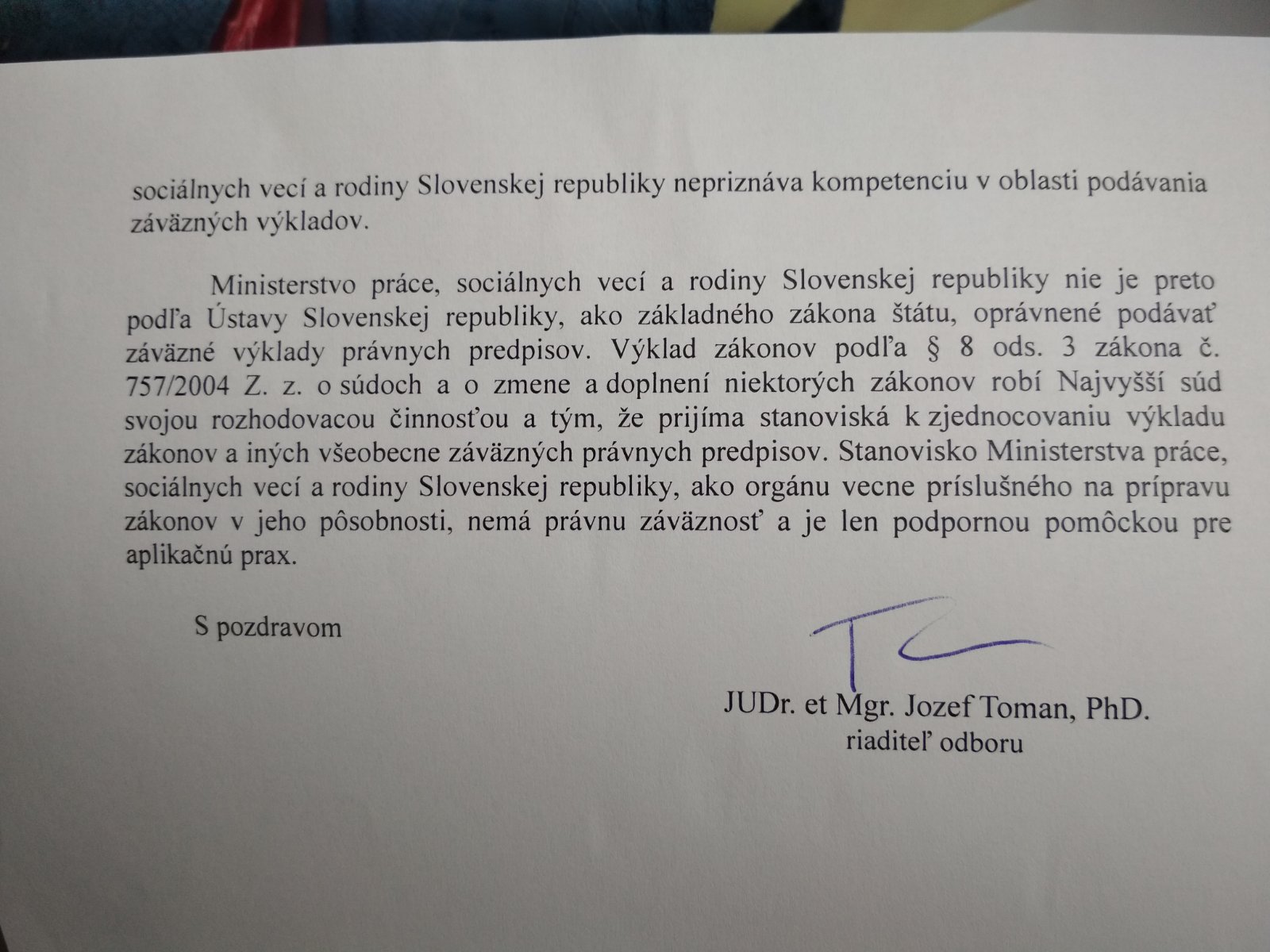 sociálnych vecí a rodiny Slovenskej republiky nepriznáva kompetenciu v oblasti podávania záväzných výkladov.

Ministerstvo práce, sociálnych vecí a rodiny Slovenskej republiky nie je preto podľa Ústavy Slovenskej republiky, ako základného zákona štátu, oprávnené podávať záväzné výklady právnych predpisov. Výklad zákonov podľa § 8 ods. 3 zákona č. 757/2004 Z. z. o súdoch a o zmene a doplnení niektorých zákonov robí Najvyšší súd svojou rozhodovacou činnosťou a tým, že prijíma stanoviská k zjednocovaniu výkladu zákonov a iných všeobecne záväzných právnych predpisov. Stanovisko Ministerstva práce, sociálnych vecí a rodiny Slovenskej republiky, ako orgánu vecne príslušného na prípravu zákonov v jeho pôsobnosti, nemá právnu záväznosť a je len podpornou pomôckou pre aplikačnú prax.

S pozdravom

JUDr. et Mgr. Jozef Toman, PhD.
riaditeľ odboru